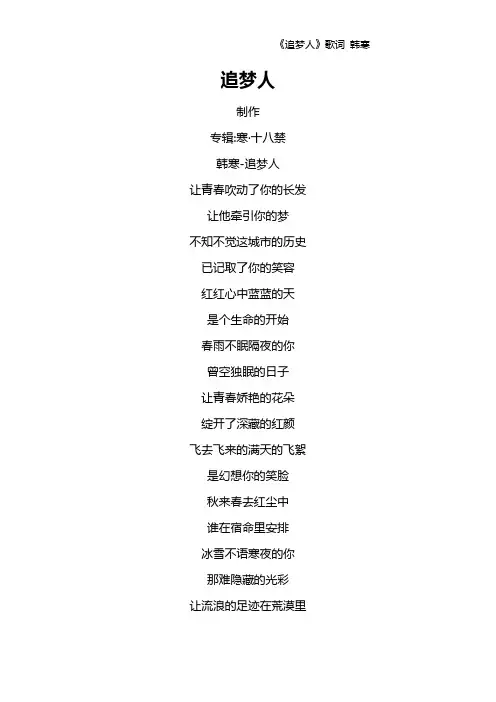 《追梦人》歌词 韩寒

追梦人

制作

专辑:寒·十八禁

韩寒-追梦人

让青春吹动了你的长发

让他牵引你的梦

不知不觉这城市的历史

已记取了你的笑容

红红心中蓝蓝的天

是个生命的开始

春雨不眠隔夜的你

曾空独眠的日子

让青春娇艳的花朵

绽开了深藏的红颜

飞去飞来的满天的飞絮

是幻想你的笑脸

秋来春去红尘中

谁在宿命里安排

冰雪不语寒夜的你

那难隐藏的光彩

让流浪的足迹在荒漠里